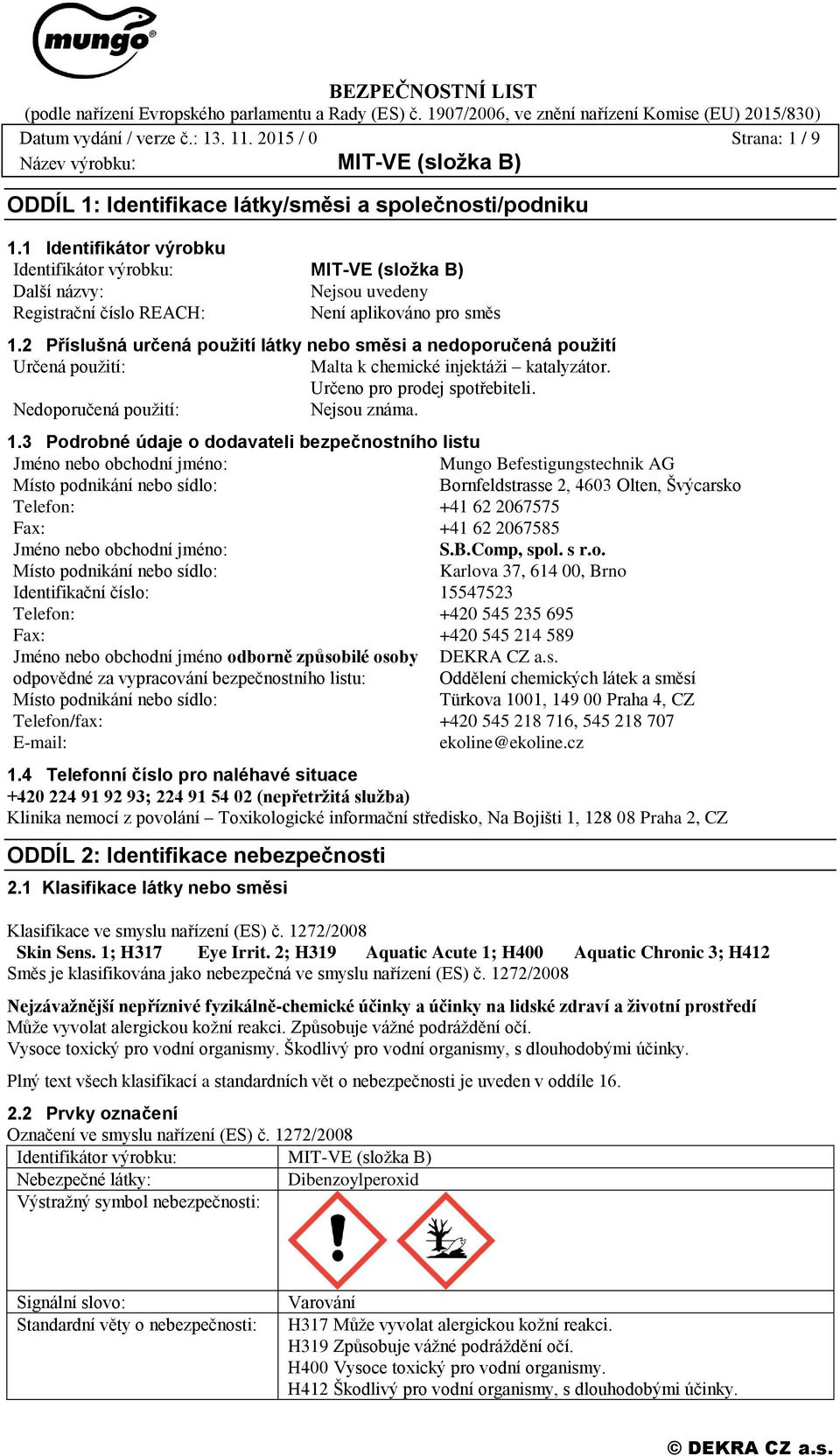 mungo®

BEZPEČNOSTNÍ LIST
(podle nařízení Evropského parlamentu a Rady (ES) č. 1907/2006, ve znění nařízení Komise (EU) 2015/830)
Datum vydání / verze č.: 13. 11. 2015 / 0 Strana: 1 / 9
Název výrobku: MIT-VE (složka B)

ODDÍL 1: Identifikace látky/směsi a společnosti/podniku

1.1 Identifikátor výrobku
Identifikátor výrobku: MIT-VE (složka B)
Další názvy: Nejsou uvedeny
Registrační číslo REACH: Není aplikováno pro směs

1.2 Příslušná určená použití látky nebo směsi a nedoporučená použití
Určená použití: Malta k chemické injektáži – katalyzátor.
Určeno pro prodej spotřebiteli.
Nedoporučená použití: Nejsou známa.

1.3 Podrobné údaje o dodavateli bezpečnostního listu
Jméno nebo obchodní jméno: Mungo Befestigungstechnik AG
Místo podnikání nebo sídlo: Bornfeldstrasse 2, 4603 Olten, Švýcarsko
Telefon: +41 62 2067575
Fax: +41 62 2067585
Jméno nebo obchodní jméno: S.B.Comp, spol. s r.o.
Místo podnikání nebo sídlo: Karlova 37, 614 00, Brno
Identifikační číslo: 15547523
Telefon: +420 545 235 695
Fax: +420 545 214 589
Jméno nebo obchodní jméno odborně způsobilé osoby odpovědné za vypracování bezpečnostního listu: DEKRA CZ a.s. Oddělení chemických látek a směsí
Místo podnikání nebo sídlo: Türkova 1001, 149 00 Praha 4, CZ
Telefon/fax: +420 545 218 716, 545 218 707
E-mail: ekoline@ekoline.cz

1.4 Telefonní číslo pro naléhavé situace
+420 224 91 92 93; 224 91 54 02 (nepřetržitá služba)
Klinika nemocí z povolání – Toxikologické informační středisko, Na Bojišti 1, 128 08 Praha 2, CZ

ODDÍL 2: Identifikace nebezpečnosti

2.1 Klasifikace látky nebo směsi

Klasifikace ve smyslu nařízení (ES) č. 1272/2008
Skin Sens. 1; H317 Eye Irrit. 2; H319 Aquatic Acute 1; H400 Aquatic Chronic 3; H412
Směs je klasifikována jako nebezpečná ve smyslu nařízení (ES) č. 1272/2008

Nejzávažnější nepříznivé fyzikálně-chemické účinky a účinky na lidské zdraví a životní prostředí
Může vyvolat alergickou kožní reakci. Způsobuje vážné podráždění očí.
Vysoce toxický pro vodní organismy. Škodlivý pro vodní organismy, s dlouhodobými účinky.

Plný text všech klasifikací a standardních vět o nebezpečnosti je uveden v oddíle 16.

2.2 Prvky označení
Označení ve smyslu nařízení (ES) č. 1272/2008

| Identifikátor výrobku: | MIT-VE (složka B) |
|---|---|
| Nebezpečné látky: | Dibenzoylperoxid |
| Výstražný symbol nebezpečnosti: | |
| Signální slovo: | Varování |
| Standardní věty o nebezpečnosti: | H317 Může vyvolat alergickou kožní reakci. H319 Způsobuje vážné podráždění očí. H400 Vysoce toxický pro vodní organismy. H412 Škodlivý pro vodní organismy, s dlouhodobými účinky. |

© DEKRA CZ a.s.